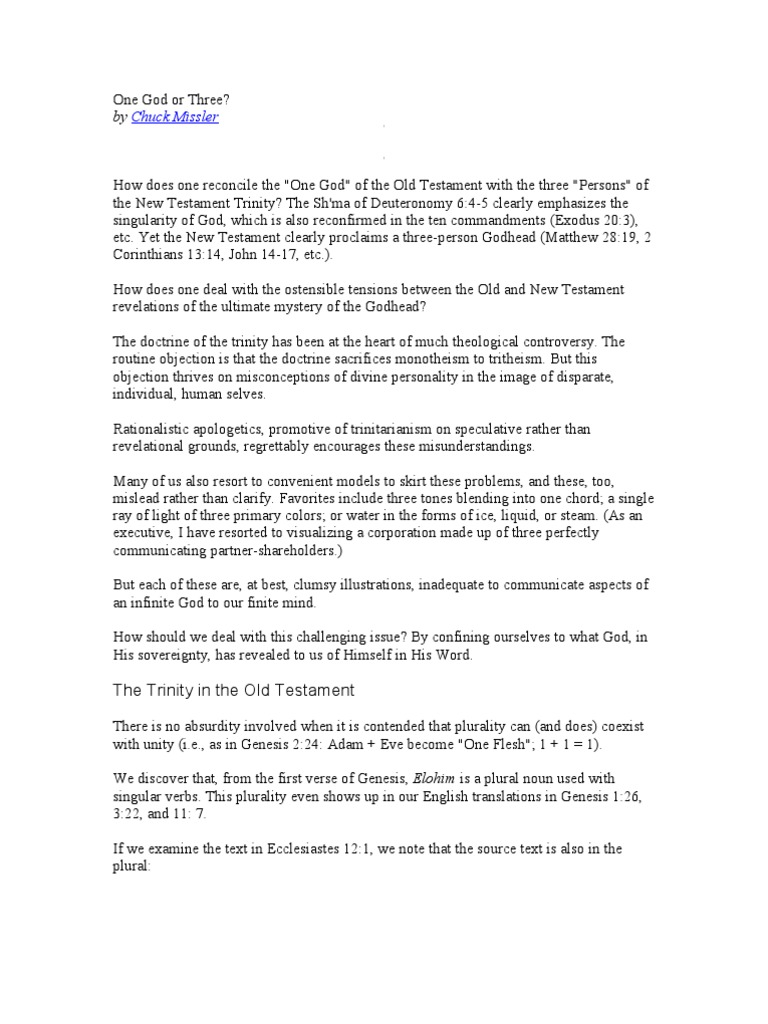 One God or Three?
by Chuck Missler

How does one reconcile the "One God" of the Old Testament with the three "Persons" of the New Testament Trinity? The Sh'ma of Deuteronomy 6:4-5 clearly emphasizes the singularity of God, which is also reconfirmed in the ten commandments (Exodus 20:3), etc. Yet the New Testament clearly proclaims a three-person Godhead (Matthew 28:19, 2 Corinthians 13:14, John 14-17, etc.).

How does one deal with the ostensible tensions between the Old and New Testament revelations of the ultimate mystery of the Godhead?

The doctrine of the trinity has been at the heart of much theological controversy. The routine objection is that the doctrine sacrifices monotheism to tritheism. But this objection thrives on misconceptions of divine personality in the image of disparate, individual, human selves.

Rationalistic apologetics, promotive of trinitarianism on speculative rather than revelational grounds, regrettably encourages these misunderstandings.

Many of us also resort to convenient models to skirt these problems, and these, too, mislead rather than clarify. Favorites include three tones blending into one chord; a single ray of light of three primary colors; or water in the forms of ice, liquid, or steam. (As an executive, I have resorted to visualizing a corporation made up of three perfectly communicating partner-shareholders.)

But each of these are, at best, clumsy illustrations, inadequate to communicate aspects of an infinite God to our finite mind.

How should we deal with this challenging issue? By confining ourselves to what God, in His sovereignty, has revealed to us of Himself in His Word.

The Trinity in the Old Testament

There is no absurdity involved when it is contended that plurality can (and does) coexist with unity (i.e., as in Genesis 2:24: Adam + Eve become "One Flesh"; 1 + 1 = 1).

We discover that, from the first verse of Genesis, Elohim is a plural noun used with singular verbs. This plurality even shows up in our English translations in Genesis 1:26, 3:22, and 11: 7.

If we examine the text in Ecclesiastes 12:1, we note that the source text is also in the plural: